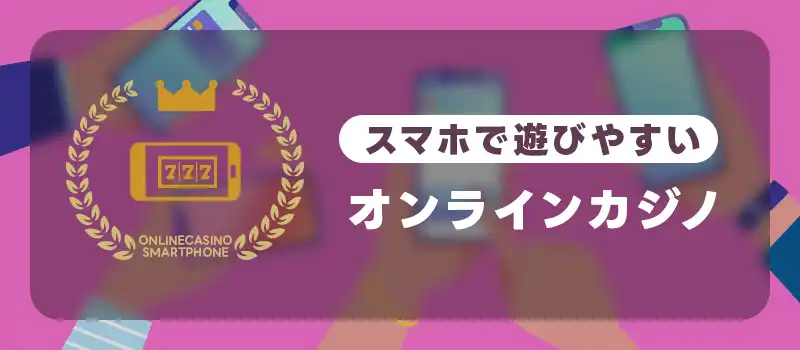 777

ONLINECASINO
SMARTPHONE

スマホで遊びやすい

オンラインカジノ